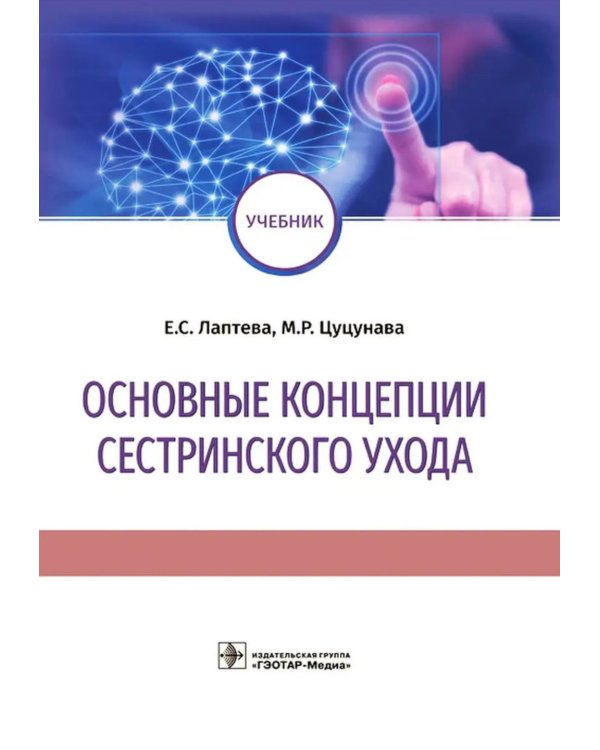 УЧЕБНИК

Е.С. Лаптева, М.Р. Цуцунава

ОСНОВНЫЕ КОНЦЕПЦИИ СЕСТРИНСКОГО УХОДА

ИЗДАТЕЛЬСКАЯ ГРУППА «ГЭОТАР-Медиа»